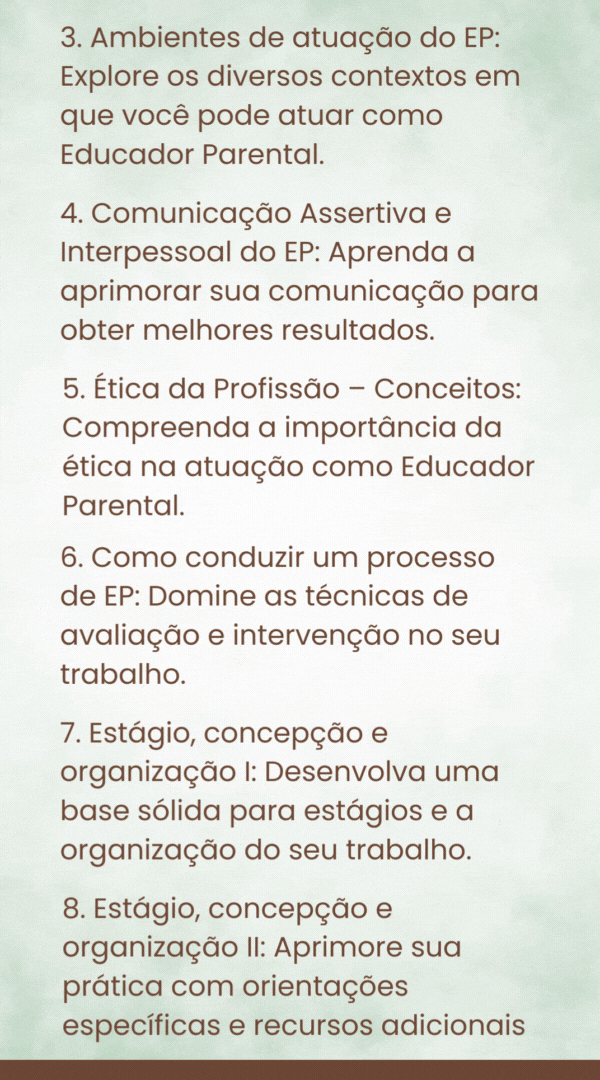 3. Ambientes de atuação do EP: Explore os diversos contextos em que você pode atuar como Educador Parental.

4. Comunicação Assertiva e Interpessoal do EP: Aprenda a aprimorar sua comunicação para obter melhores resultados.

5. Ética da Profissão – Conceitos: Compreenda a importância da ética na atuação como Educador Parental.

6. Como conduzir um processo de EP: Domine as técnicas de avaliação e intervenção no seu trabalho.

7. Estágio, concepção e organização I: Desenvolva uma base sólida para estágios e a organização do seu trabalho.

8. Estágio, concepção e organização II: Aprimore sua prática com orientações específicas e recursos adicionais